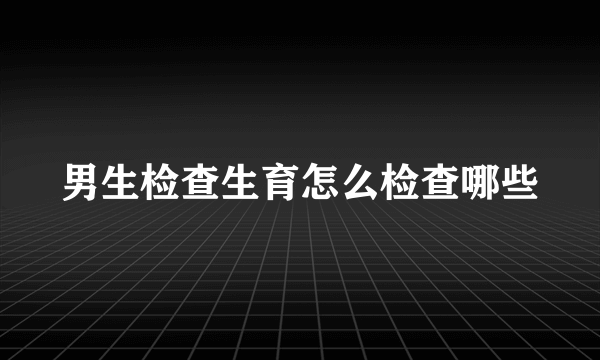 男生检查生育怎么检查哪些